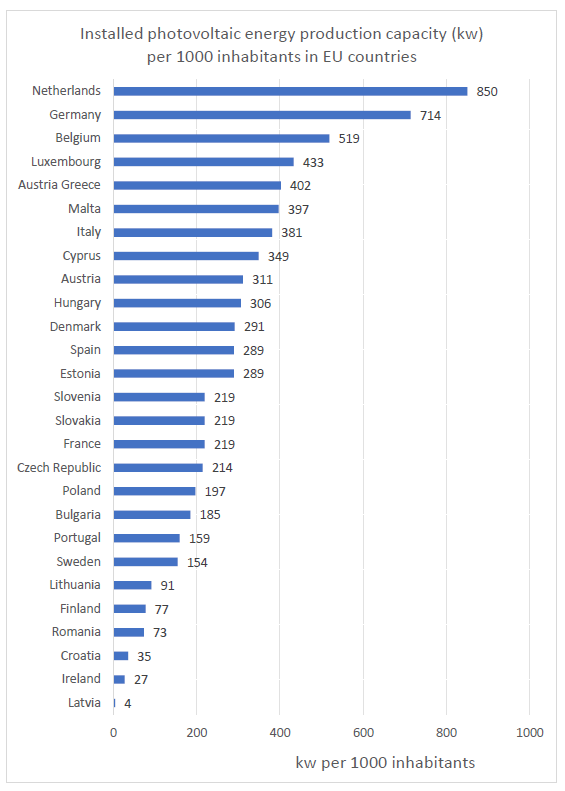 Installed photovoltaic energy production capacity (kw) per 1000 inhabitants in EU countries

Netherlands 850
Germany 714
Belgium 519
Luxembourg 433
Austria Greece 402
Malta 397
Italy 381
Cyprus 349
Austria 311
Hungary 306
Denmark 291
Spain 289
Estonia 289
Slovenia 219
Slovakia 219
France 219
Czech Republic 214
Poland 197
Bulgaria 185
Portugal 159
Sweden 154
Lithuania 91
Finland 77
Romania 73
Croatia 35
Ireland 27
Latvia 4

0 200 400 600 800 1000

kw per 1000 inhabitants